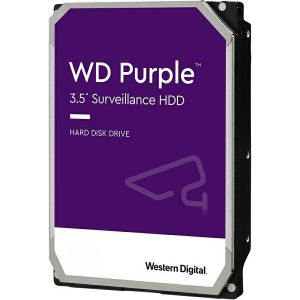 WD Purple™
3.5" Surveillance HDD

HARD DISK DRIVE

Western Digital.